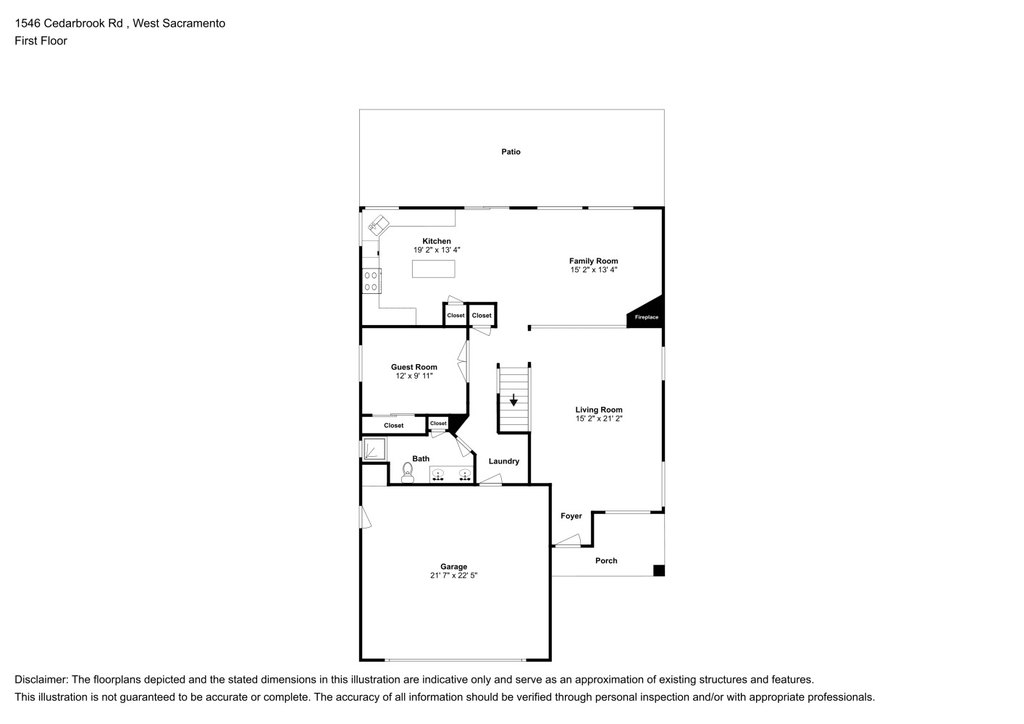 1546 Cedarbrook Rd , West Sacramento
First Floor

Patio

Kitchen
19' 2" x 13' 4"

Family Room
15' 2" x 13' 4"

Closet

Closet

Fireplace

Guest Room
12' x 9' 11"

Living Room
15' 2" x 21' 2"

Closet

Closet

Bath

Laundry

Foyer

Porch

Garage
21' 7" x 22' 5"

Disclaimer: The floorplans depicted and the stated dimensions in this illustration are indicative only and serve as an approximation of existing structures and features.
This illustration is not guaranteed to be accurate or complete. The accuracy of all information should be verified through personal inspection and/or with appropriate professionals.